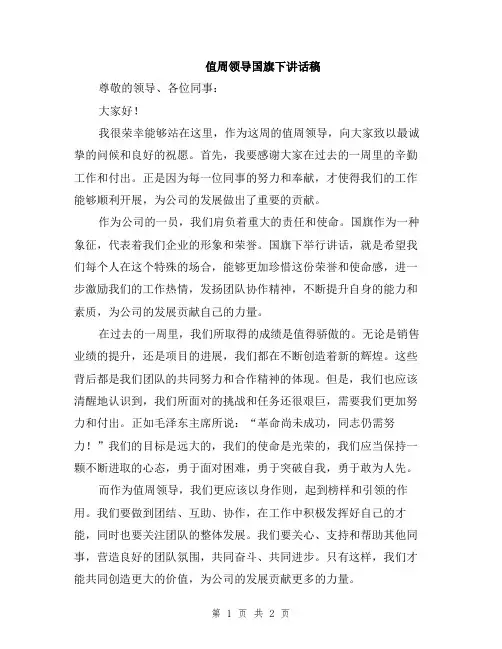 值周领导国旗下讲话稿

尊敬的领导、各位同事：

大家好！

我很荣幸能够站在这里，作为这周的值周领导，向大家致以最诚挚的问候和良好的祝愿。首先，我要感谢大家在过去的一周里的辛勤工作和付出。正是因为每一位同事的努力和奉献，才使得我们的工作能够顺利开展，为公司的发展做出了重要的贡献。

作为公司的一员，我们肩负着重大的责任和使命。国旗作为一种象征，代表着我们企业的形象和荣誉。国旗下举行讲话，就是希望我们每个人在这个特殊的场合，能够更加珍惜这份荣誉和使命感，进一步激励我们的工作热情，发扬团队协作精神，不断提升自身的能力和素质，为公司的发展贡献自己的力量。

在过去的一周里，我们所取得的成绩是值得骄傲的。无论是销售业绩的提升，还是项目的进展，我们都在不断创造着新的辉煌。这些背后都是我们团队的共同努力和合作精神的体现。但是，我们也应该清醒地认识到，我们所面对的挑战和任务还很艰巨，需要我们更加努力和付出。正如毛泽东主席所说：“革命尚未成功，同志仍需努力！”我们的目标是远大的，我们的使命是光荣的，我们应当保持一颗不断进取的心态，勇于面对困难，勇于突破自我，勇于敢为人先。

而作为值周领导，我们更应该以身作则，起到榜样和引领的作用。我们要做到团结、互助、协作，在工作中积极发挥好自己的才能，同时也要关注团队的整体发展。我们要关心、支持和帮助其他同事，营造良好的团队氛围，共同奋斗、共同进步。只有这样，我们才能共同创造更大的价值，为公司的发展贡献更多的力量。

第 1 页 共 2 页